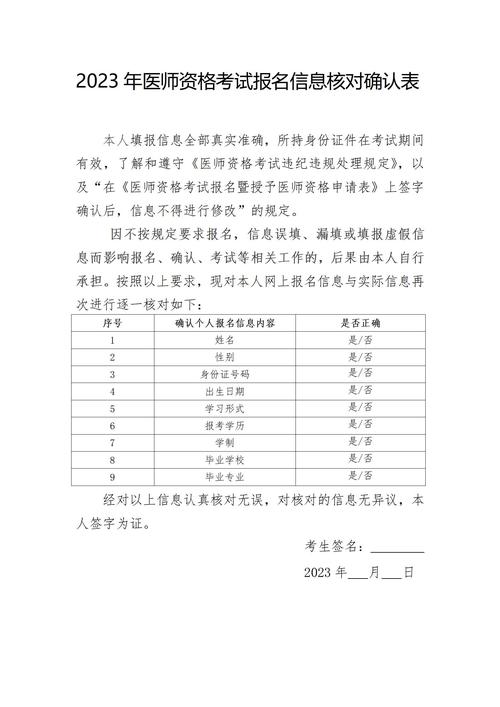 2023 年医师资格考试报名信息核对确认表

本人填报信息全部真实准确，所持身份证件在考试期间有效，了解和遵守《医师资格考试违纪违规处理规定》，以及“在《医师资格考试报名暨授予医师资格申请表》上签字确认后，信息不得进行修改”的规定。

因不按规定要求报名，信息误填、漏填或填报虚假信息而影响报名、确认、考试等相关工作的，后果由本人自行承担。按照以上要求，现对本人网上报名信息与实际信息再次进行逐一核对如下：

| 序号 | 确认个人报名信息内容 | 是否正确 |
|---|---|---|
| 1 | 姓名 | 是/否 |
| 2 | 性别 | 是/否 |
| 3 | 身份证号码 | 是/否 |
| 4 | 出生日期 | 是/否 |
| 5 | 学习形式 | 是/否 |
| 6 | 报考学历 | 是/否 |
| 7 | 学制 | 是/否 |
| 8 | 毕业学校 | 是/否 |
| 9 | 毕业专业 | 是/否 |

经对以上信息认真核对无误，对核对的信息无异议，本人签字为证。

考生签名：________

2023 年___月___日